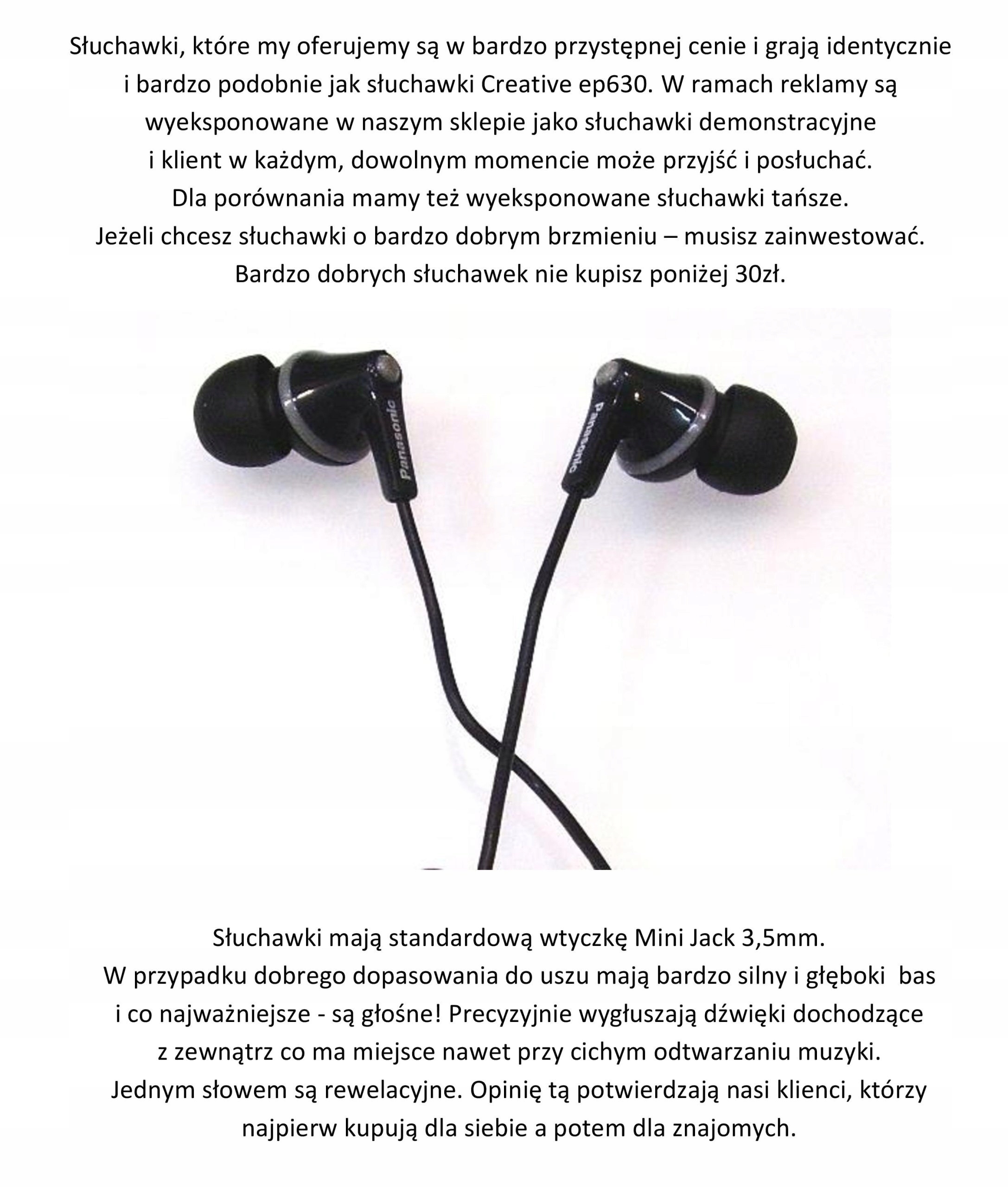 Słuchawki, które my oferujemy są w bardzo przystępnej cenie i grają identycznie i bardzo podobnie jak słuchawki Creative ep630. W ramach reklamy są wyeksponowane w naszym sklepie jako słuchawki demonstracyjne i klient w każdym, dowolnym momencie może przyjść i posłuchać. Dla porównania mamy też wyeksponowane słuchawki tańsze. Jeżeli chcesz słuchawki o bardzo dobrym brzmieniu – musisz zainwestować. Bardzo dobrych słuchawek nie kupisz poniżej 30zł.

Panasonic

Panasonic

Słuchawki mają standardową wtyczkę Mini Jack 3,5mm. W przypadku dobrego dopasowania do uszu mają bardzo silny i głęboki bas i co najważniejsze - są głośne! Precyzyjnie wygłuszają dźwięki dochodzące z zewnątrz co ma miejsce nawet przy cichym odtwarzaniu muzyki. Jednym słowem są rewelacyjne. Opinię tą potwierdzają nasi klienci, którzy najpierw kupują dla siebie a potem dla znajomych.